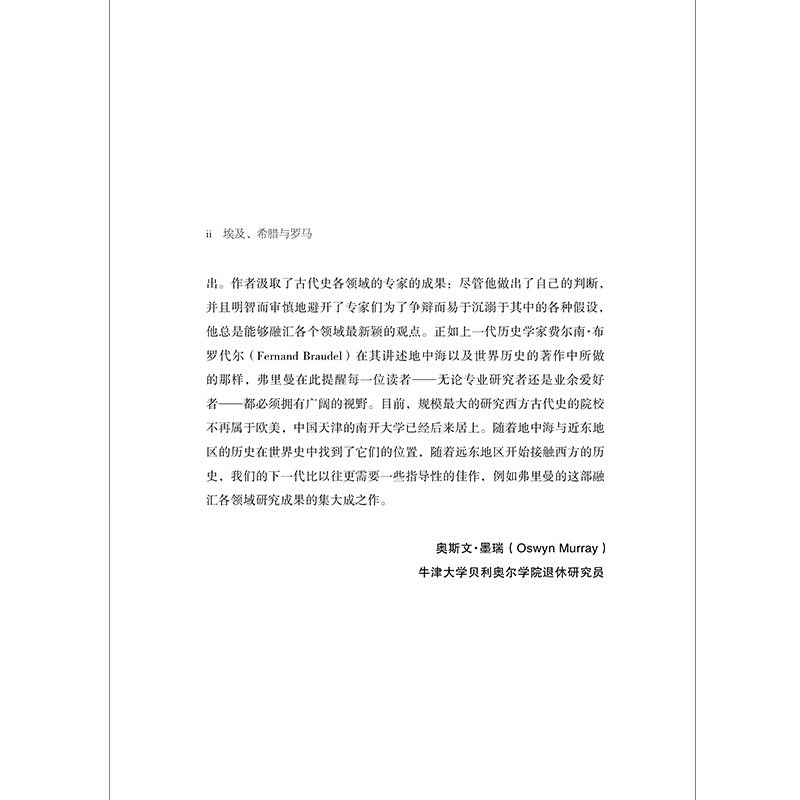 ii 埃及、希腊与罗马

出。作者汲取了古代史各领域的专家的成果：尽管他做出了自己的判断，并且明智而审慎地避开了专家们为了争辩而易于沉溺于其中的各种假设，他总是能够融汇各个领域最新颖的观点。正如上一代历史学家费尔南·布罗代尔（Fernand Braudel）在其讲述地中海以及世界历史的著作中所做的那样，弗里曼在此提醒每一位读者——无论专业研究者还是业余爱好者——都必须拥有广阔的视野。目前，规模最大的研究西方古代史的院校不再属于欧美，中国天津的南开大学已经后来居上。随着地中海与近东地区的历史在世界史中找到了它们的位置，随着远东地区开始接触西方的历史，我们的下一代比以往更需要一些指导性的佳作，例如弗里曼的这部融汇各领域研究成果的集大成之作。

奥斯文·墨瑞（Oswyn Murray）
牛津大学贝利奥尔学院退休研究员